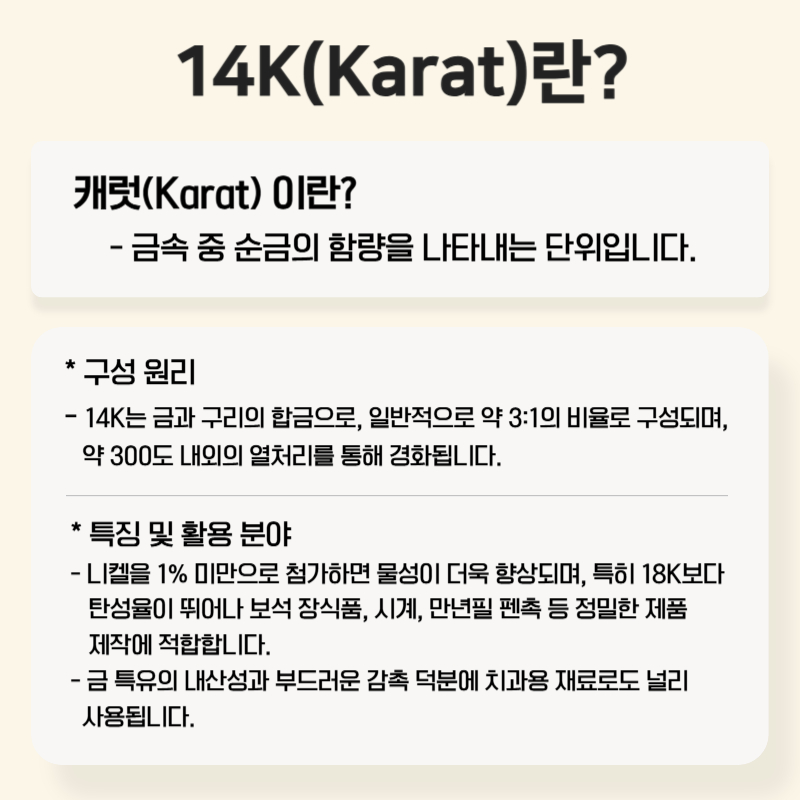 14K(Karat)란?

캐럿(Karat) 이란?
- 금속 중 순금의 함량을 나타내는 단위입니다.

* 구성 원리
- 14K는 금과 구리의 합금으로, 일반적으로 약 3:1의 비율로 구성되며, 약 300도 내외의 열처리를 통해 경화됩니다.

* 특징 및 활용 분야
- 니켈을 1% 미만으로 첨가하면 물성이 더욱 향상되며, 특히 18K보다 탄성율이 뛰어나 보석 장식품, 시계, 만년필 펜촉 등 정밀한 제품 제작에 적합합니다.
- 금 특유의 내산성과 부드러운 감촉 덕분에 치과용 재료로도 널리 사용됩니다.